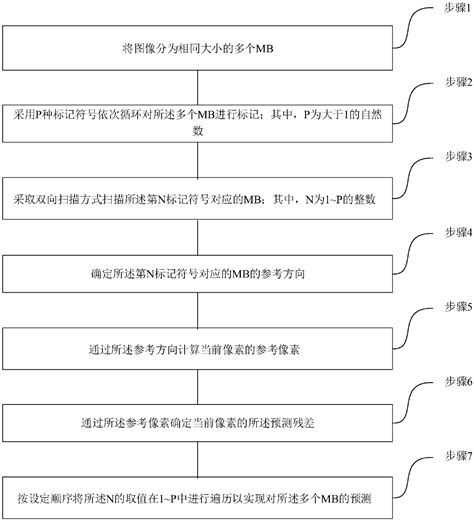 步骤1

将图像分为相同大小的多个MB

步骤2

采用P种标记符号依次循环对所述多个MB进行标记；其中，P为大于1的自然数

步骤3

采取双向扫描方式扫描所述第N标记符号对应的MB；其中，N为1~P的整数

步骤4

确定所述第N标记符号对应的MB的参考方向

步骤5

通过所述参考方向计算当前像素的参考像素

步骤6

通过所述参考像素确定当前像素的所述预测残差

步骤7

按设定顺序将所述N的取值在1~P中进行遍历以实现对所述多个MB的预测